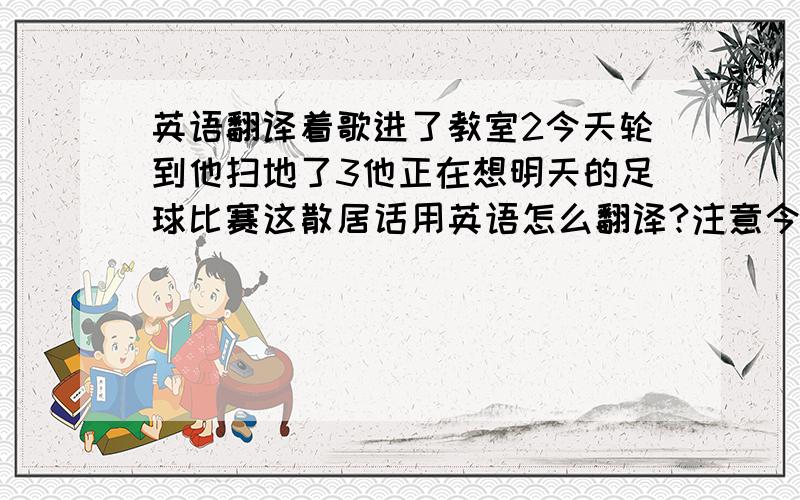 英语翻译着歌进了教室2今天轮到他扫地了3他正在想明天的足球比赛这散居话用英语怎么翻译?注意今